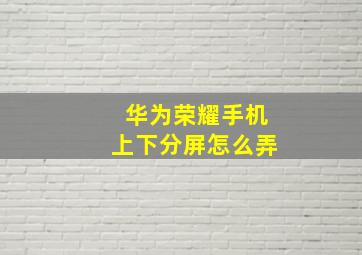 华为荣耀手机
上下分屏怎么弄